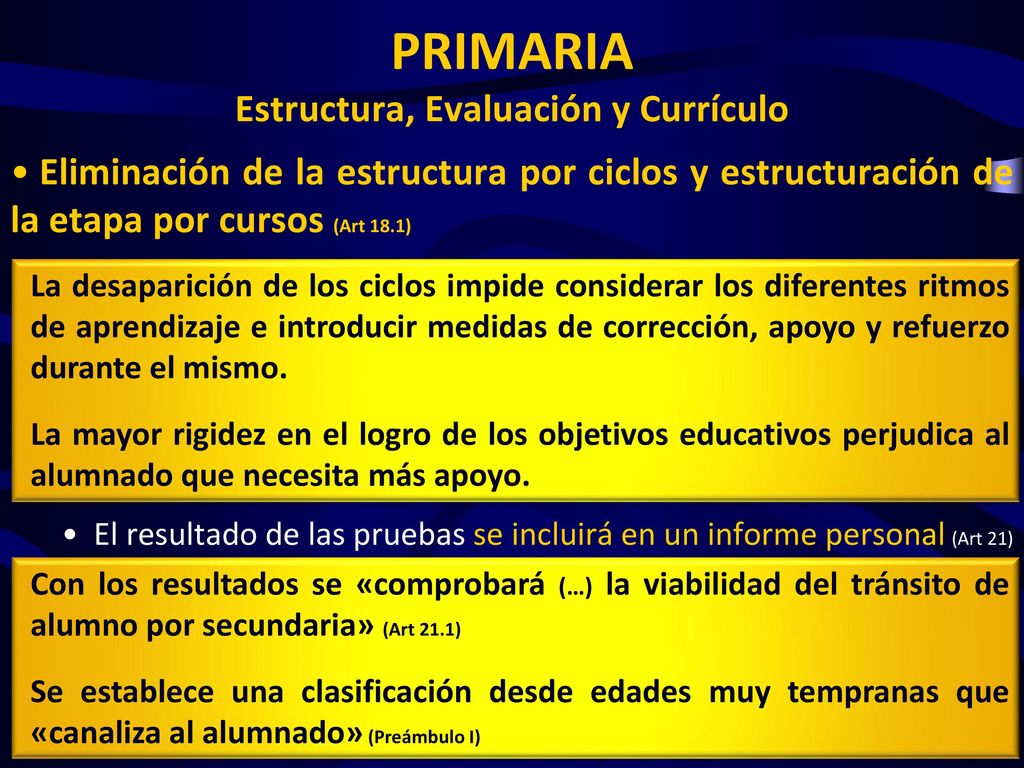 PRIMARIA
Estructura, Evaluación y Currículo

• Eliminación de la estructura por ciclos y estructuración de la etapa por cursos (Art 18.1)

La desaparición de los ciclos impide considerar los diferentes ritmos de aprendizaje e introducir medidas de corrección, apoyo y refuerzo durante el mismo.

La mayor rigidez en el logro de los objetivos educativos perjudica al alumnado que necesita más apoyo.

• El resultado de las pruebas se incluirá en un informe personal (Art 21)

Con los resultados se «comprobará (…) la viabilidad del tránsito de alumno por secundaria» (Art 21.1)

Se establece una clasificación desde edades muy tempranas que «canaliza al alumnado» (Preámbulo I)